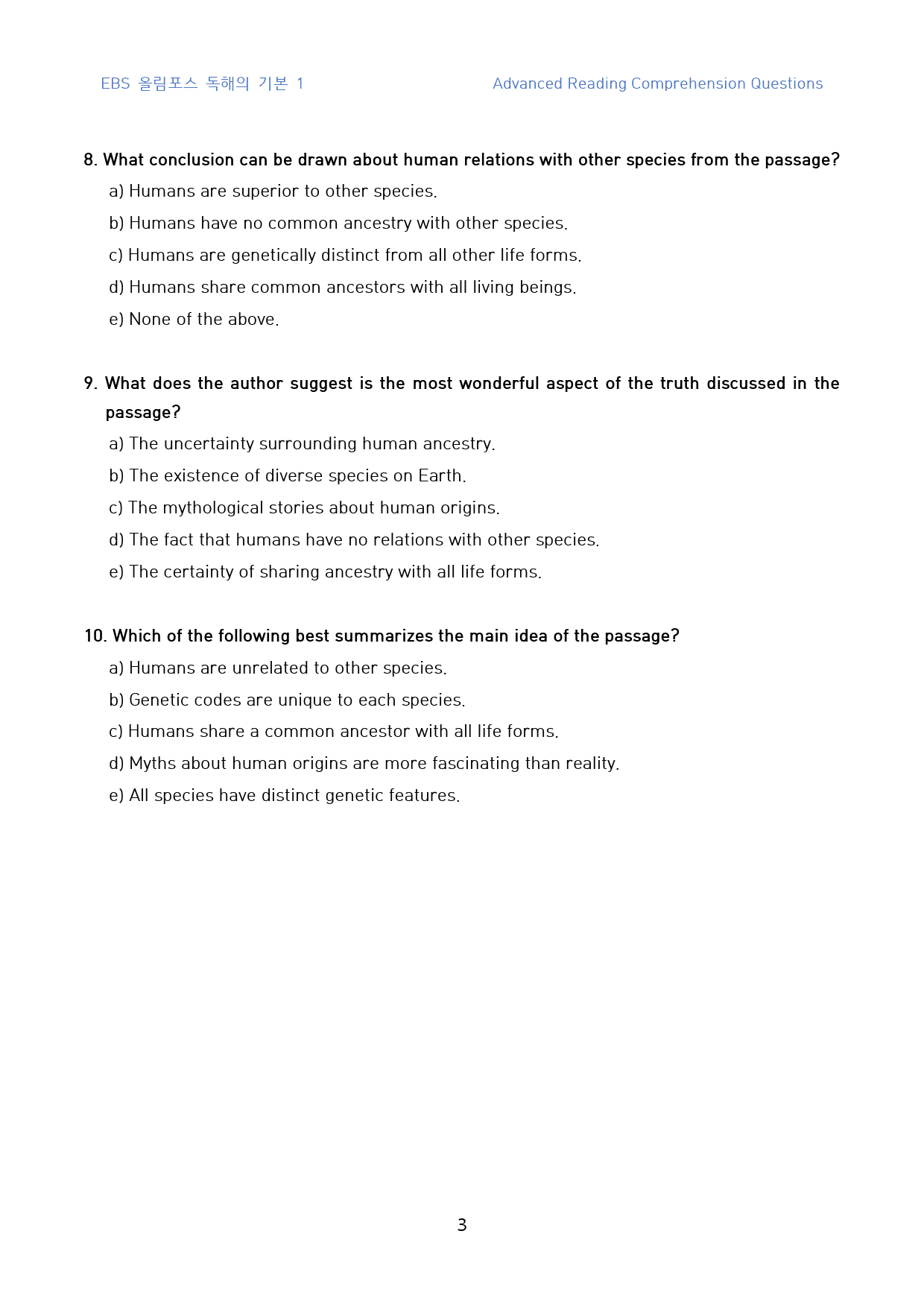 EBS 올림포스 독해의 기본 1

Advanced Reading Comprehension Questions

8. What conclusion can be drawn about human relations with other species from the passage?

a) Humans are superior to other species.

b) Humans have no common ancestry with other species.

c) Humans are genetically distinct from all other life forms.

d) Humans share common ancestors with all living beings.

e) None of the above.

9. What does the author suggest is the most wonderful aspect of the truth discussed in the passage?

a) The uncertainty surrounding human ancestry.

b) The existence of diverse species on Earth.

c) The mythological stories about human origins.

d) The fact that humans have no relations with other species.

e) The certainty of sharing ancestry with all life forms.

10. Which of the following best summarizes the main idea of the passage?

a) Humans are unrelated to other species.

b) Genetic codes are unique to each species.

c) Humans share a common ancestor with all life forms.

d) Myths about human origins are more fascinating than reality.

e) All species have distinct genetic features.

3